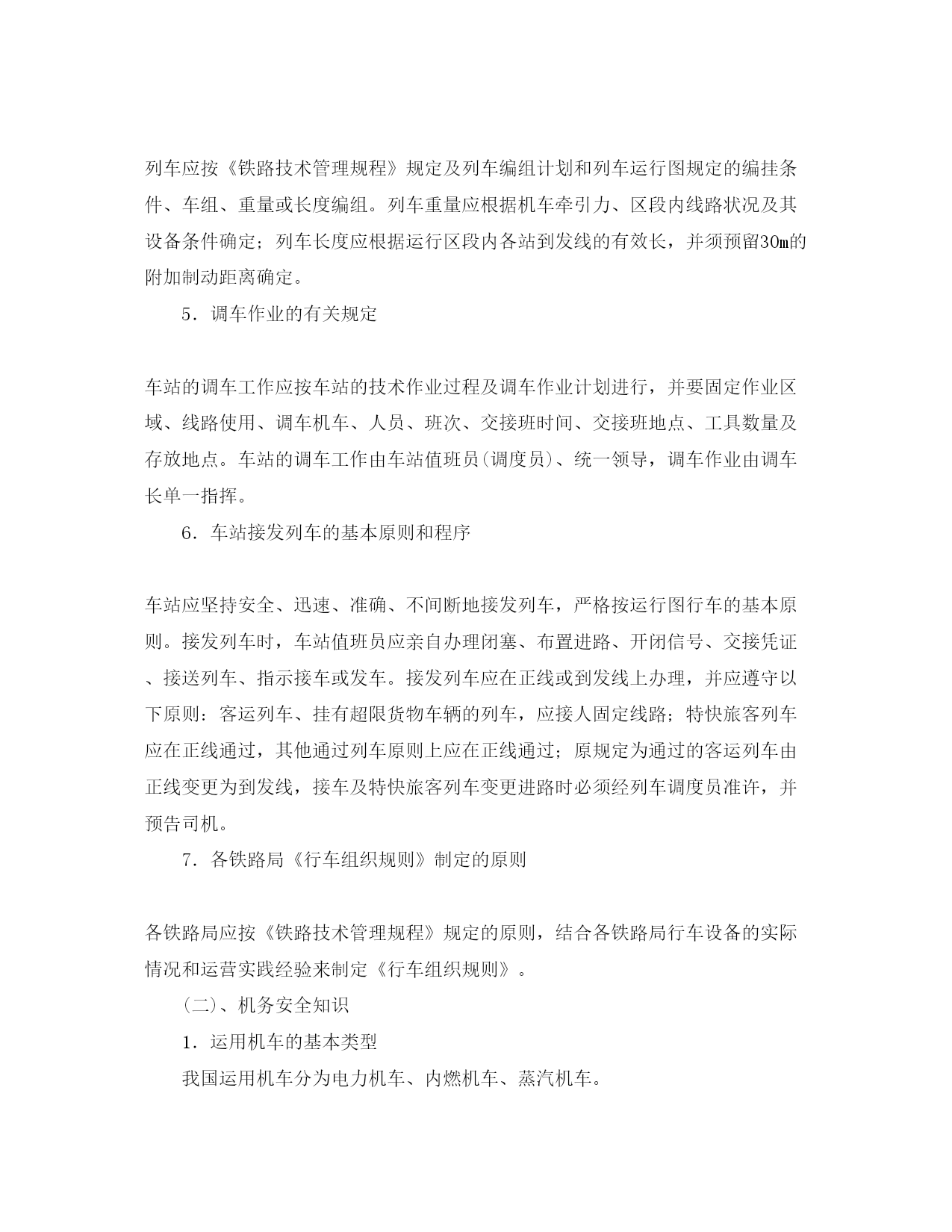 列车应按《铁路技术管理规程》规定及列车编组计划和列车运行图规定的编挂条件、车组、重量或长度编组。列车重量应根据机车牵引力、区段内线路状况及其设备条件确定；列车长度应根据运行区段内各站到发线的有效长，并须预留30m的附加制动距离确定。

5．调车作业的有关规定

车站的调车工作应按车站的技术作业过程及调车作业计划进行，并要固定作业区域、线路使用、调车机车、人员、班次、交接班时间、交接班地点、工具数量及存放地点。车站的调车工作由车站值班员(调度员)、统一领导，调车作业由调车长单一指挥。

6．车站接发列车的基本原则和程序

车站应坚持安全、迅速、准确、不间断地接发列车，严格按运行图行车的基本原则。接发列车时，车站值班员应亲自办理闭塞、布置进路、开闭信号、交接凭证、接送列车、指示接车或发车。接发列车应在正线或到发线上办理，并应遵守以下原则：客运列车、挂有超限货物车辆的列车，应接人固定线路；特快旅客列车应在正线通过，其他通过列车原则上应在正线通过；原规定为通过的客运列车由正线变更为到发线，接车及特快旅客列车变更进路时必须经列车调度员准许，并预告司机。

7．各铁路局《行车组织规则》制定的原则

各铁路局应按《铁路技术管理规程》规定的原则，结合各铁路局行车设备的实际情况和运营实践经验来制定《行车组织规则》。

(二)、机务安全知识

1．运用机车的基本类型

我国运用机车分为电力机车、内燃机车、蒸汽机车。